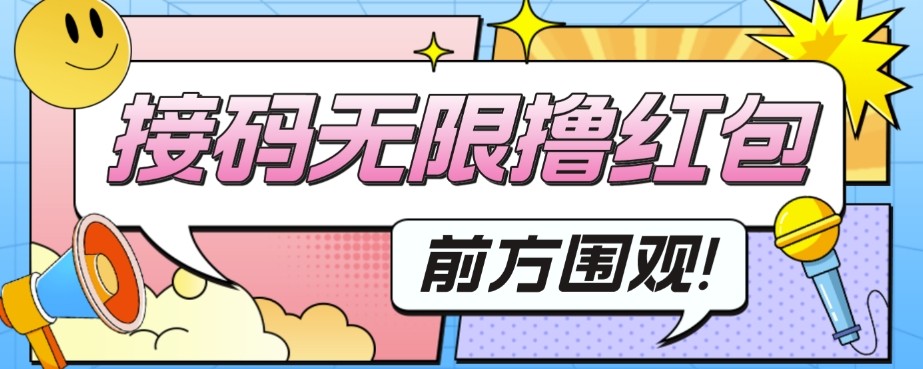 接码无限撸红包

前方围观!